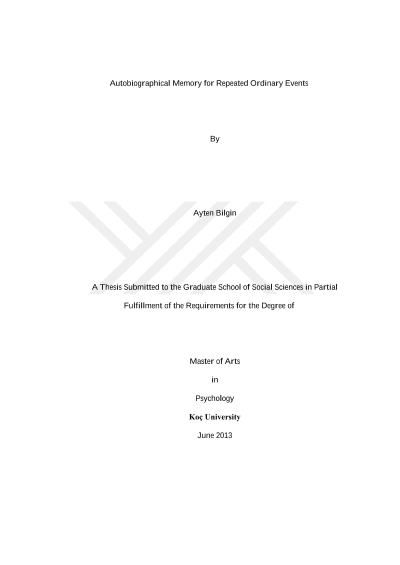 Autobiographical Memory for Repeated Ordinary Events

By

Ayten Bilgin

A Thesis Submitted to the Graduate School of Social Sciences in Partial Fulfillment of the Requirements for the Degree of

Master of Arts

in

Psychology

Koç University

June 2013